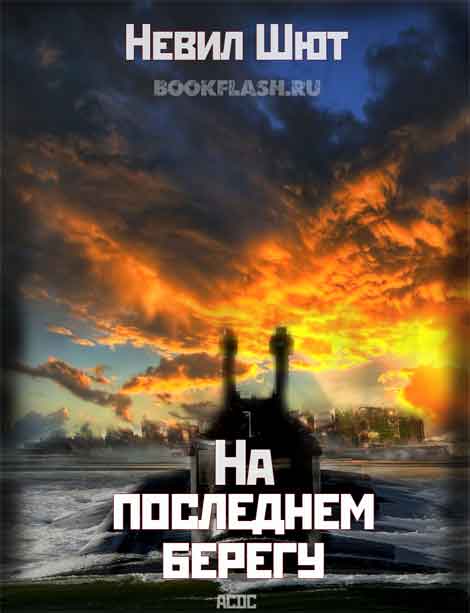 Невил Шют

BOOKFLASH.RU

На
последнем
берегу

ACDC